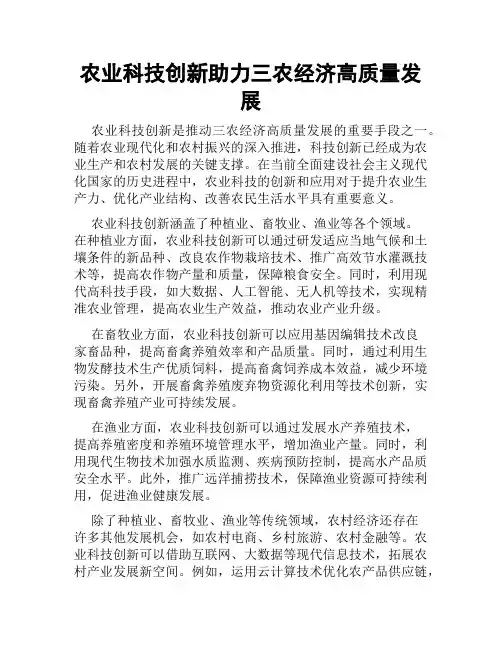 农业科技创新助力三农经济高质量发展

农业科技创新是推动三农经济高质量发展的重要手段之一。随着农业现代化和农村振兴的深入推进，科技创新已经成为农业生产和农村发展的关键支撑。在当前全面建设社会主义现代化国家的历史进程中，农业科技的创新和应用对于提升农业生产力、优化产业结构、改善农民生活水平具有重要意义。

农业科技创新涵盖了种植业、畜牧业、渔业等各个领域。在种植业方面，农业科技创新可以通过研发适应当地气候和土壤条件的新品种、改良农作物栽培技术、推广高效节水灌溉技术等，提高农作物产量和质量，保障粮食安全。同时，利用现代高科技手段，如大数据、人工智能、无人机等技术，实现精准农业管理，提高农业生产效益，推动农业产业升级。

在畜牧业方面，农业科技创新可以应用基因编辑技术改良家畜品种，提高畜禽养殖效率和产品质量。同时，通过利用生物发酵技术生产优质饲料，提高畜禽饲养成本效益，减少环境污染。另外，开展畜禽养殖废弃物资源化利用等技术创新，实现畜禽养殖产业可持续发展。

在渔业方面，农业科技创新可以通过发展水产养殖技术，提高养殖密度和养殖环境管理水平，增加渔业产量。同时，利用现代生物技术加强水质监测、疾病预防控制，提高水产品质安全水平。此外，推广远洋捕捞技术，保障渔业资源可持续利用，促进渔业健康发展。

除了种植业、畜牧业、渔业等传统领域，农村经济还存在许多其他发展机会，如农村电商、乡村旅游、农村金融等。农业科技创新可以借助互联网、大数据等现代信息技术，拓展农村产业发展新空间。例如，运用云计算技术优化农产品供应链，